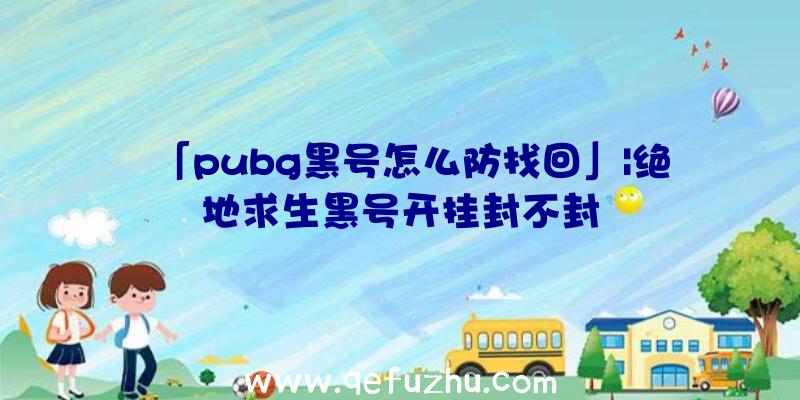 「pubg黑号怎么防找回」|绝地求生黑号开挂封不封

www.qefuzhu.com